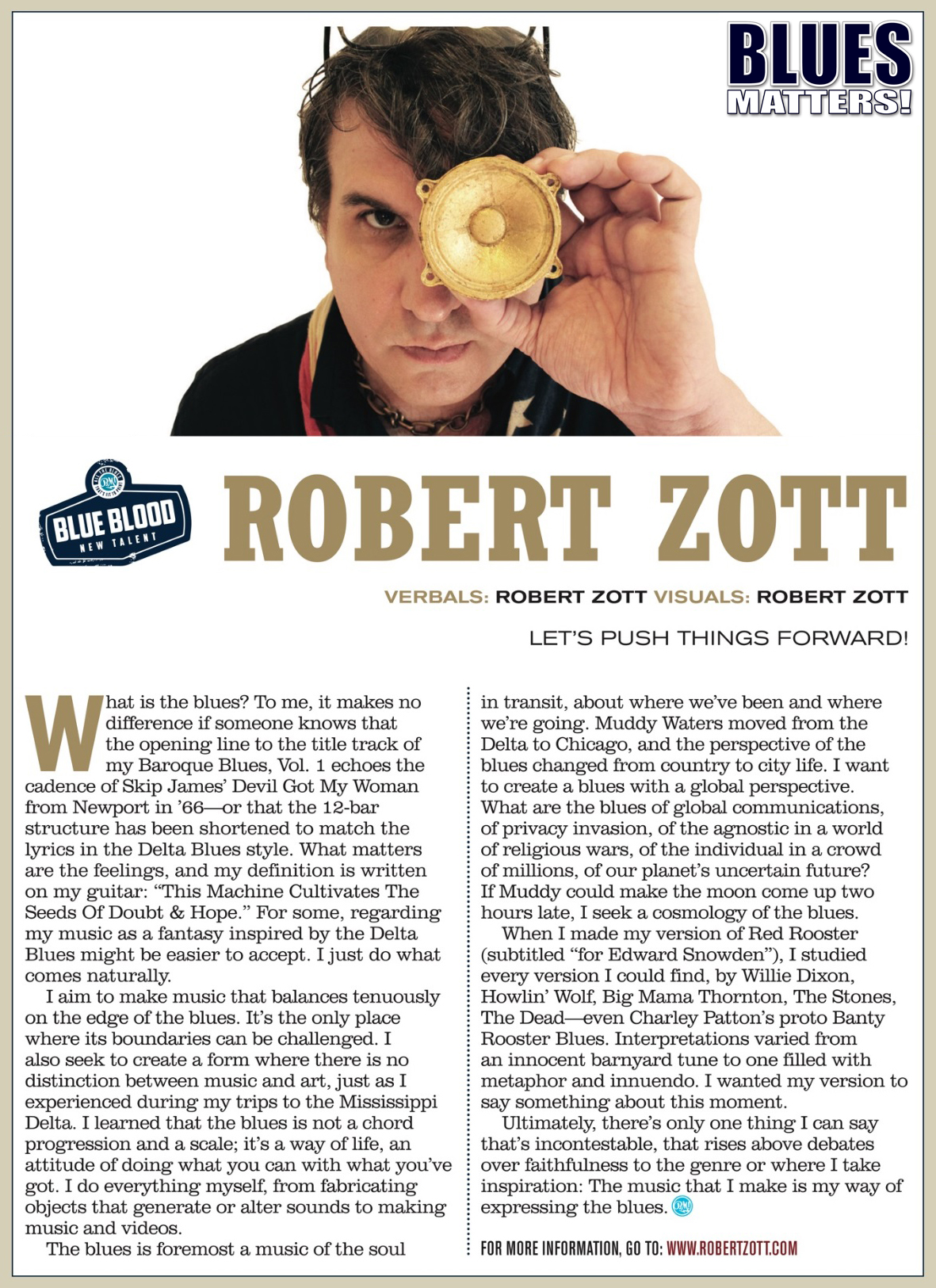 BLUES MATTERS!

BLUE BLOOD NEW TALENT

ROBERT ZOTT

VERBALS: ROBERT ZOTT VISUALS: ROBERT ZOTT

LET'S PUSH THINGS FORWARD!

What is the blues? To me, it makes no difference if someone knows that the opening line to the title track of my Baroque Blues, Vol. 1 echoes the cadence of Skip James' Devil Got My Woman from Newport in '66—or that the 12-bar structure has been shortened to match the lyrics in the Delta Blues style. What matters are the feelings, and my definition is written on my guitar: "This Machine Cultivates The Seeds Of Doubt & Hope." For some, regarding my music as a fantasy inspired by the Delta Blues might be easier to accept. I just do what comes naturally.

I aim to make music that balances tenuously on the edge of the blues. It's the only place where its boundaries can be challenged. I also seek to create a form where there is no distinction between music and art, just as I experienced during my trips to the Mississippi Delta. I learned that the blues is not a chord progression and a scale; it's a way of life, an attitude of doing what you can with what you've got. I do everything myself, from fabricating objects that generate or alter sounds to making music and videos.

The blues is foremost a music of the soul in transit, about where we've been and where we're going. Muddy Waters moved from the Delta to Chicago, and the perspective of the blues changed from country to city life. I want to create a blues with a global perspective. What are the blues of global communications, of privacy invasion, of the agnostic in a world of religious wars, of the individual in a crowd of millions, of our planet's uncertain future? If Muddy could make the moon come up two hours late, I seek a cosmology of the blues.

When I made my version of Red Rooster (subtitled "for Edward Snowden"), I studied every version I could find, by Willie Dixon, Howlin' Wolf, Big Mama Thornton, The Stones, The Dead—even Charley Patton's proto Banty Rooster Blues. Interpretations varied from an innocent barnyard tune to one filled with metaphor and innuendo. I wanted my version to say something about this moment.

Ultimately, there's only one thing I can say that's incontestable, that rises above debates over faithfulness to the genre or where I take inspiration: The music that I make is my way of expressing the blues.

FOR MORE INFORMATION, GO TO: WWW.ROBERTZOTT.COM